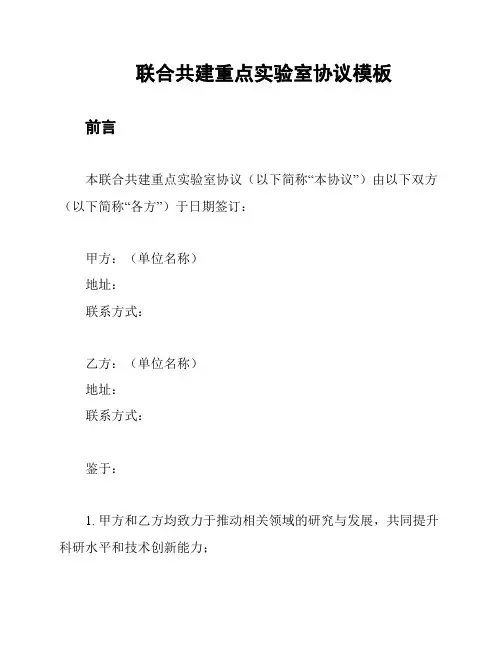 联合共建重点实验室协议模板

前言

本联合共建重点实验室协议（以下简称“本协议”）由以下双方（以下简称“各方”）于日期签订：

甲方：（单位名称）
地址：
联系方式：

乙方：（单位名称）
地址：
联系方式：

鉴于：

1. 甲方和乙方均致力于推动相关领域的研究与发展，共同提升科研水平和技术创新能力；